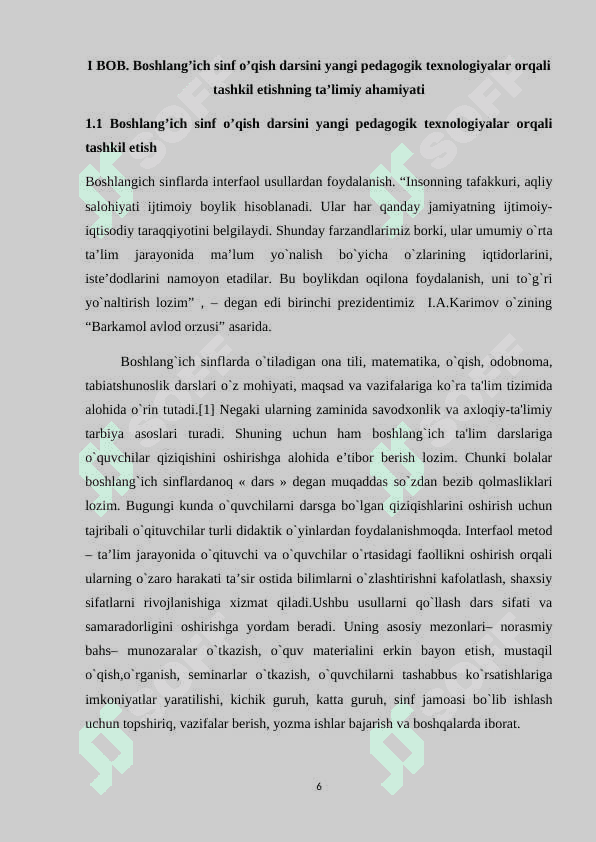 I BOB. Boshlang’ich sinf o’qish darsini yangi pedagogik texnologiyalar orqali tashkil etishning ta’limiy ahamiyati

1.1 Boshlang’ich sinf o’qish darsini yangi pedagogik texnologiyalar orqali tashkil etish

Boshlangich sinflarda interfaol usullardan foydalanish. “Insonning tafakkuri, aqliy salohiyati ijtimoiy boylik hisoblanadi. Ular har qanday jamiyatning ijtimoiy-iqtisodiy taraqqiyotini belgilaydi. Shunday farzandlarimiz borki, ular umumiy o`rta ta’lim jarayonida ma’lum yo`nalish bo`yicha o`zlarining iqtidorlarini, iste’dodlarini namoyon etadilar. Bu boylikdan oqilona foydalanish, uni to`g`ri yo`naltirish lozim” , – degan edi birinchi prezidentimiz I.A.Karimov o`zining “Barkamol avlod orzusi” asarida.

Boshlang`ich sinflarda o`tiladigan ona tili, matematika, o`qish, odobnoma, tabiatshunoslik darslari o`z mohiyati, maqsad va vazifalariga ko`ra ta'lim tizimida alohida o`rin tutadi.[1] Negaki ularning zaminida savodxonlik va axloqiy-ta'limiy tarbiya asoslari turadi. Shuning uchun ham boshlang`ich ta'lim darslariga o`quvchilar qiziqishini oshirishga alohida e’tibor berish lozim. Chunki bolalar boshlang`ich sinflardanoq « dars » degan muqaddas so`zdan bezib qolmasliklari lozim. Bugungi kunda o`quvchilarni darsga bo`lgan qiziqishlarini oshirish uchun tajribali o`qituvchilar turli didaktik o`yinlardan foydalanishmoqda. Interfaol metod – ta’lim jarayonida o`qituvchi va o`quvchilar o`rtasidagi faollikni oshirish orqali ularning o`zaro harakati ta’sir ostida bilimlarni o`zlashtirishni kafolatlash, shaxsiy sifatlarni rivojlanishiga xizmat qiladi.Ushbu usullarni qo`llash dars sifati va samaradorligini oshirishga yordam beradi. Uning asosiy mezonlari– norasmiy bahs– munozaralar o`tkazish, o`quv materialini erkin bayon etish, mustaqil o`qish,o`rganish, seminarlar o`tkazish, o`quvchilarni tashabbus ko`rsatishlariga imkoniyatlar yaratilishi, kichik guruh, katta guruh, sinf jamoasi bo`lib ishlash uchun topshiriq, vazifalar berish, yozma ishlar bajarish va boshqalarda iborat.

6